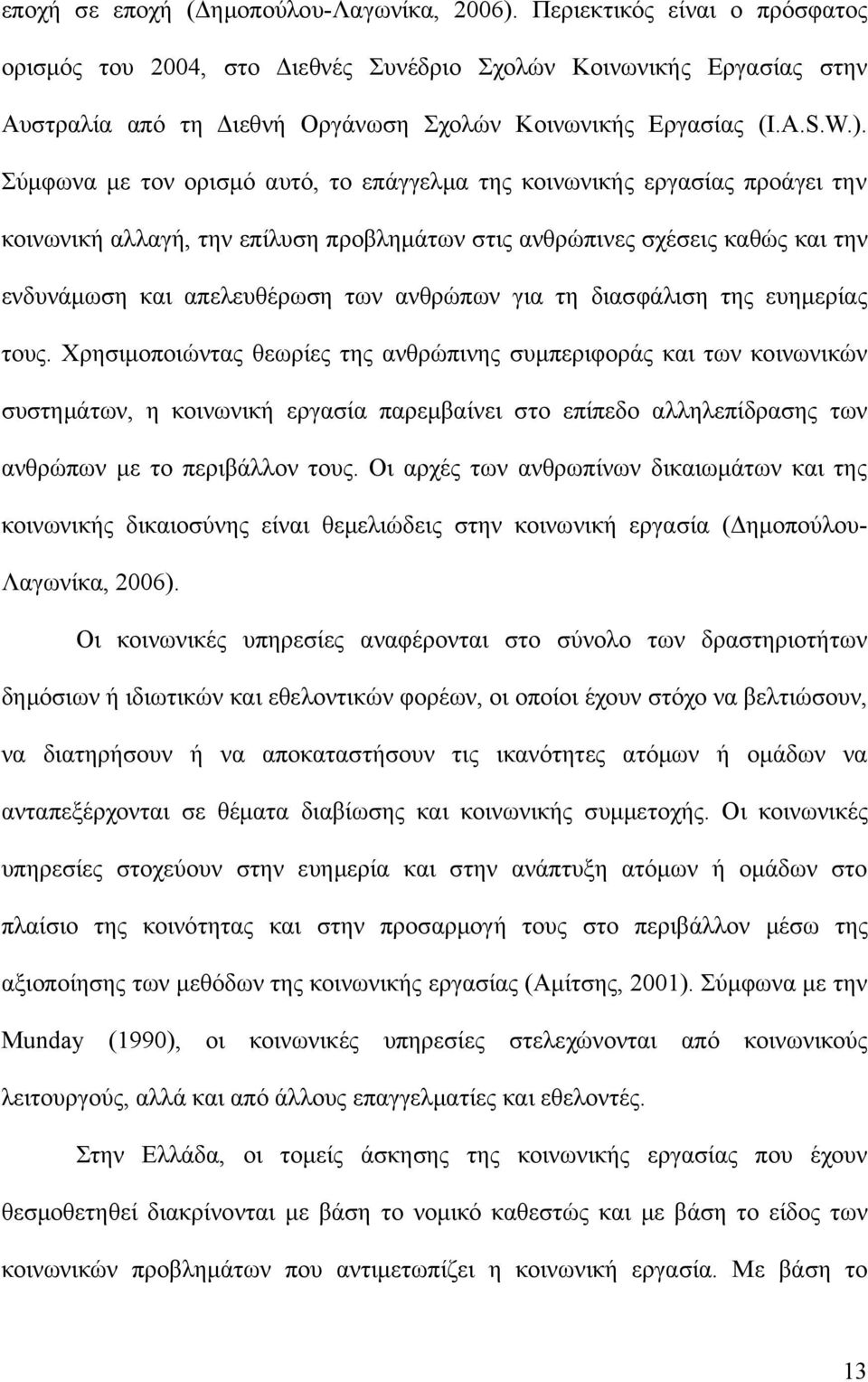 εποχή σε εποχή (Δημοπούλου-Λαγωνίκα, 2006). Περιεκτικός είναι ο πρόσφατος ορισμός του 2004, στο Διεθνές Συνέδριο Σχολών Κοινωνικής Εργασίας στην Αυστραλία από τη Διεθνή Οργάνωση Σχολών Κοινωνικής Εργασίας (I.A.S.W.). Σύμφωνα με τον ορισμό αυτό, το επάγγελμα της κοινωνικής εργασίας προάγει την κοινωνική αλλαγή, την επίλυση προβλημάτων στις ανθρώπινες σχέσεις καθώς και την ενδυνάμωση και απελευθέρωση των ανθρώπων για τη διασφάλιση της ευημερίας τους. Χρησιμοποιώντας θεωρίες της ανθρώπινης συμπεριφοράς και των κοινωνικών συστημάτων, η κοινωνική εργασία παρεμβαίνει στο επίπεδο αλληλεπίδρασης των ανθρώπων με το περιβάλλον τους. Οι αρχές των ανθρωπίνων δικαιωμάτων και της κοινωνικής δικαιοσύνης είναι θεμελιώδεις στην κοινωνική εργασία (Δημοπούλου-Λαγωνίκα, 2006).

Οι κοινωνικές υπηρεσίες αναφέρονται στο σύνολο των δραστηριοτήτων δημόσιων ή ιδιωτικών και εθελοντικών φορέων, οι οποίοι έχουν στόχο να βελτιώσουν, να διατηρήσουν ή να αποκαταστήσουν τις ικανότητες ατόμων ή ομάδων να ανταπεξέρχονται σε θέματα διαβίωσης και κοινωνικής συμμετοχής. Οι κοινωνικές υπηρεσίες στοχεύουν στην ευημερία και στην ανάπτυξη ατόμων ή ομάδων στο πλαίσιο της κοινότητας και στην προσαρμογή τους στο περιβάλλον μέσω της αξιοποίησης των μεθόδων της κοινωνικής εργασίας (Αμίτσης, 2001). Σύμφωνα με την Munday (1990), οι κοινωνικές υπηρεσίες στελεχώνονται από κοινωνικούς λειτουργούς, αλλά και από άλλους επαγγελματίες και εθελοντές.

Στην Ελλάδα, οι τομείς άσκησης της κοινωνικής εργασίας που έχουν θεσμοθετηθεί διακρίνονται με βάση το νομικό καθεστώς και με βάση το είδος των κοινωνικών προβλημάτων που αντιμετωπίζει η κοινωνική εργασία. Με βάση το

13